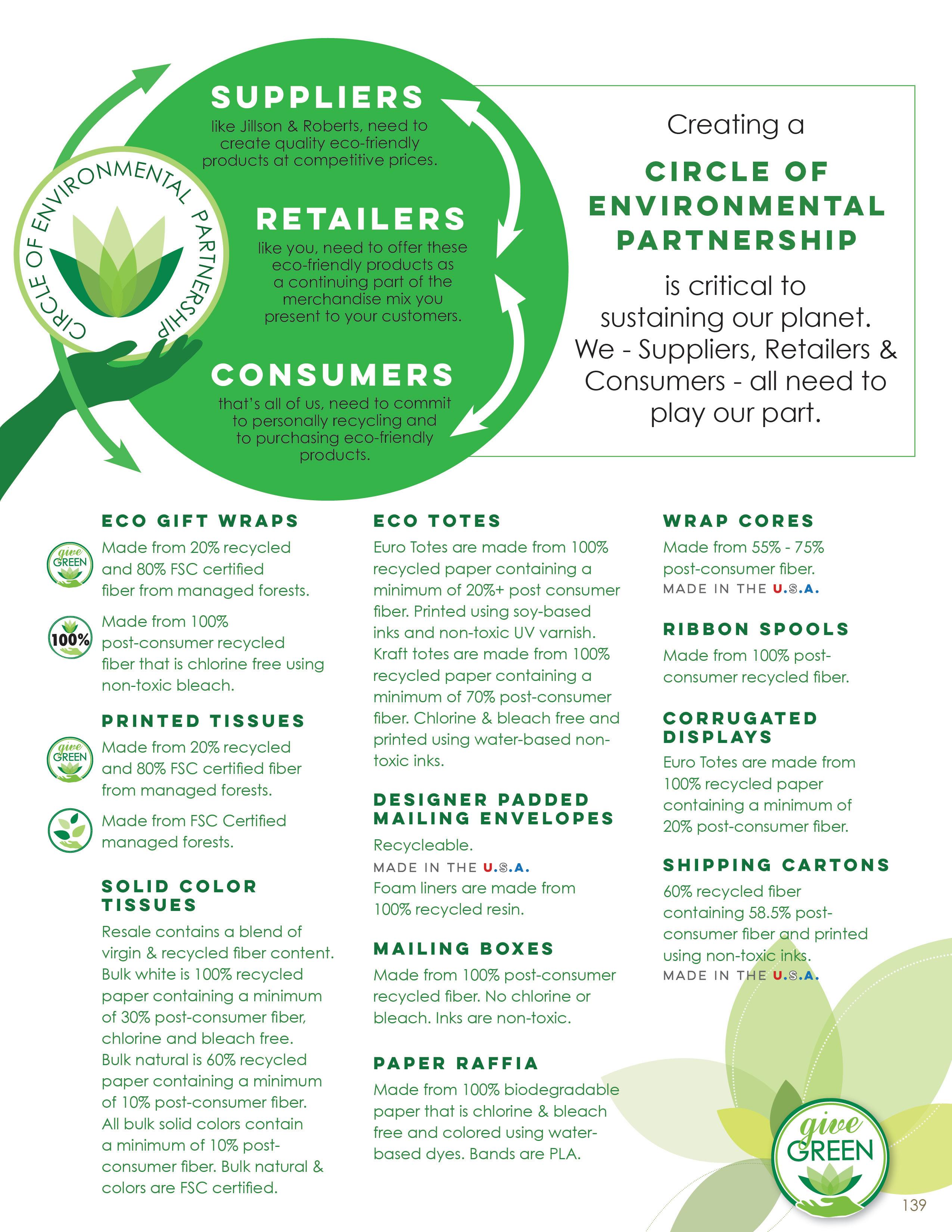 CIRCLE OF ENVIRONMENTAL PARTNERSHIP

SUPPLIERS
like Jillson & Roberts, need to create quality eco-friendly products at competitive prices.

RETAILERS
like you, need to offer these eco-friendly products as a continuing part of the merchandise mix you present to your customers.

CONSUMERS
that's all of us, need to commit to personally recycling and to purchasing eco-friendly products.

Creating a

CIRCLE OF ENVIRONMENTAL PARTNERSHIP

is critical to sustaining our planet. We - Suppliers, Retailers & Consumers - all need to play our part.

ECO GIFT WRAPS

give GREEN

Made from 20% recycled and 80% FSC certified fiber from managed forests.

100%

Made from 100% post-consumer recycled fiber that is chlorine free using non-toxic bleach.

PRINTED TISSUES

give GREEN

Made from 20% recycled and 80% FSC certified fiber from managed forests.

Made from FSC Certified managed forests.

SOLID COLOR TISSUES
Resale contains a blend of virgin & recycled fiber content. Bulk white is 100% recycled paper containing a minimum of 30% post-consumer fiber, chlorine and bleach free. Bulk natural is 60% recycled paper containing a minimum of 10% post-consumer fiber. All bulk solid colors contain a minimum of 10% post-consumer fiber. Bulk natural & colors are FSC certified.

ECO TOTES
Euro Totes are made from 100% recycled paper containing a minimum of 20%+ post consumer fiber. Printed using soy-based inks and non-toxic UV varnish. Kraft totes are made from 100% recycled paper containing a minimum of 70% post-consumer fiber. Chlorine & bleach free and printed using water-based non-toxic inks.

DESIGNER PADDED MAILING ENVELOPES
Recycleable.
MADE IN THE U.S.A.
Foam liners are made from 100% recycled resin.

MAILING BOXES
Made from 100% post-consumer recycled fiber. No chlorine or bleach. Inks are non-toxic.

PAPER RAFFIA
Made from 100% biodegradable paper that is chlorine & bleach free and colored using water-based dyes. Bands are PLA.

WRAP CORES
Made from 55% - 75% post-consumer fiber.
MADE IN THE U.S.A.

RIBBON SPOOLS
Made from 100% post-consumer recycled fiber.

CORRUGATED DISPLAYS
Euro Totes are made from 100% recycled paper containing a minimum of 20% post-consumer fiber.

SHIPPING CARTONS
60% recycled fiber containing 58.5% post-consumer fiber and printed using non-toxic inks.
MADE IN THE U.S.A.

give GREEN

139